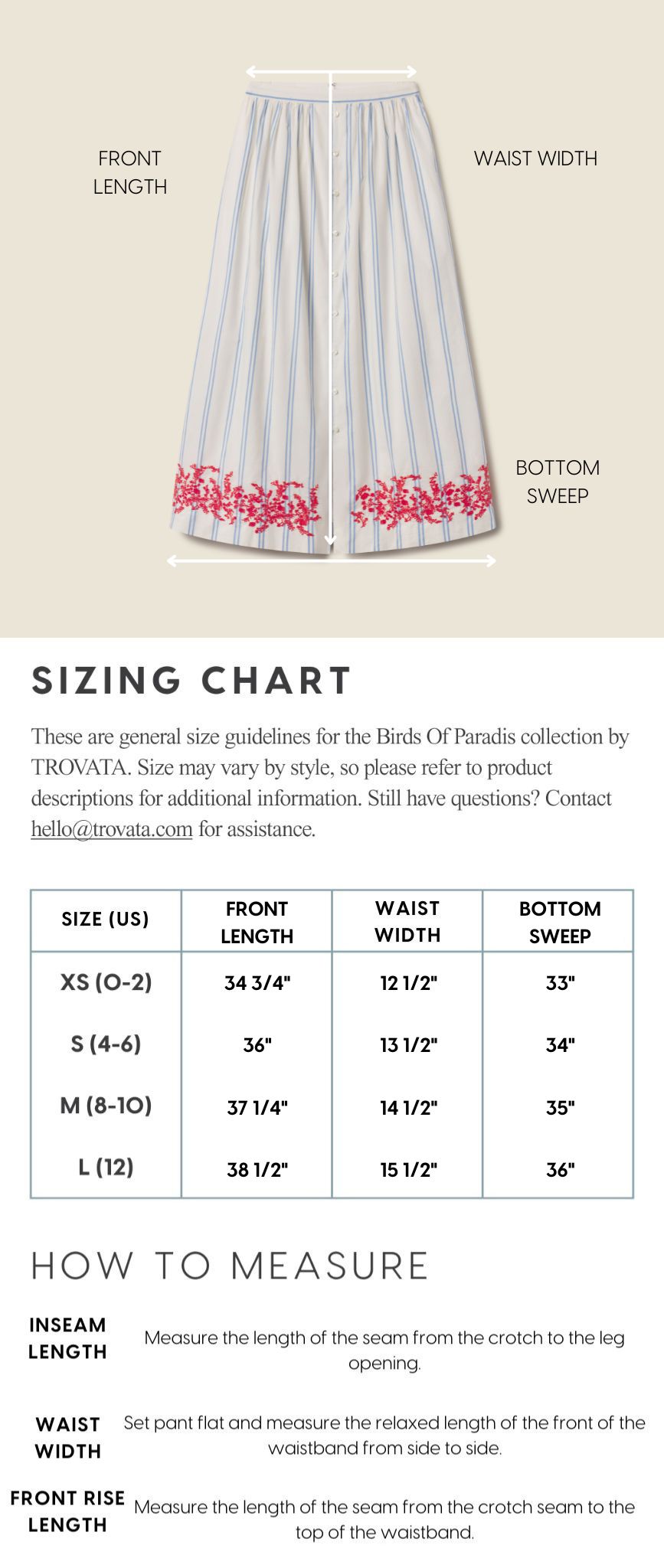 FRONT LENGTH

WAIST WIDTH

BOTTOM SWEEP

SIZING CHART

These are general size guidelines for the Birds Of Paradis collection by TROVATA. Size may vary by style, so please refer to product descriptions for additional information. Still have questions? Contact hello@trovata.com for assistance.

| SIZE (US) | FRONT LENGTH | WAIST WIDTH | BOTTOM SWEEP |
|---|---|---|---|
| XS (0-2) | 34 3/4" | 12 1/2" | 33" |
| S (4-6) | 36" | 13 1/2" | 34" |
| M (8-10) | 37 1/4" | 14 1/2" | 35" |
| L (12) | 38 1/2" | 15 1/2" | 36" |

HOW TO MEASURE

INSEAM LENGTH
Measure the length of the seam from the crotch to the leg opening.

WAIST WIDTH
Set pant flat and measure the relaxed length of the front of the waistband from side to side.

FRONT RISE LENGTH
Measure the length of the seam from the crotch seam to the top of the waistband.